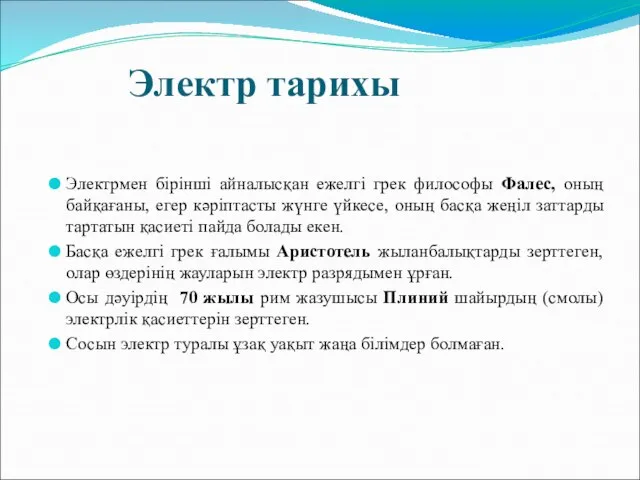 Электр тарихы

Электрмен бірінші айналысқан ежелгі грек философы Фалес, оның байқағаны, егер кәріптасты жүнге үйкесе, оның басқа жеңіл заттарды тартатын қасиеті пайда болады екен.

Басқа ежелгі грек ғалымы Аристотель жыланбалықтарды зерттеген, олар өздерінің жауларын электр разрядымен ұрған.

Осы дәуірдің 70 жылы рим жазушысы Плиний шайырдың (смолы) электрлік қасиеттерін зерттеген.

Сосын электр туралы ұзақ уақыт жаңа білімдер болмаған.